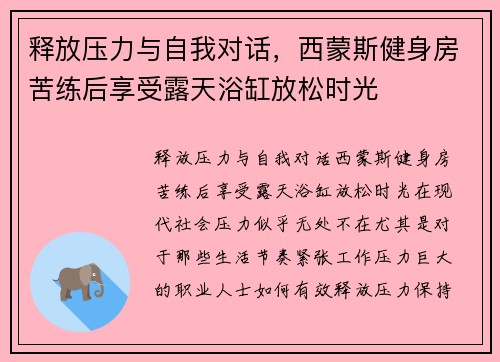 释放压力与自我对话，西蒙斯健身房苦练后享受露天浴缸放松时光

释放压力与自我对话西蒙斯健身房苦练后享受露天浴缸放松时光在现代社会压力似乎无处不在尤其是对于那些生活节奏紧张工作压力巨大的职业人士如何有效释放压力保持